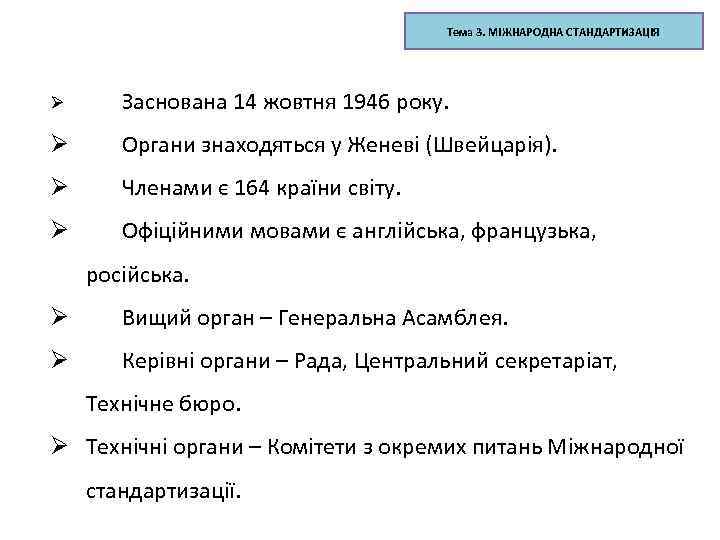 Тема 3. МІЖНАРОДНА СТАНДАРТИЗАЦІЯ

➢ Заснована 14 жовтня 1946 року.

➢ Органи знаходяться у Женеві (Швейцарія).

➢ Членами є 164 країни світу.

➢ Офіційними мовами є англійська, французька, російська.

➢ Вищий орган – Генеральна Асамблея.

➢ Керівні органи – Рада, Центральний секретаріат, Технічне бюро.

➢ Технічні органи – Комітети з окремих питань Міжнародної стандартизації.